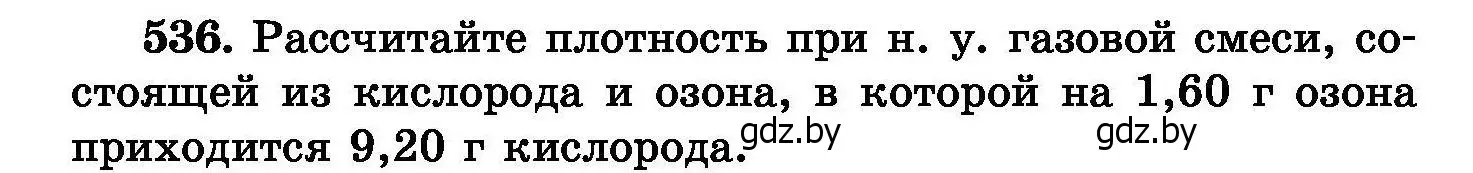 536. Рассчитайте плотность при н. у. газовой смеси, состоящей из кислорода и озона, в которой на 1,60 г озона приходится 9,20 г кислорода.

gdz.by gdz.by